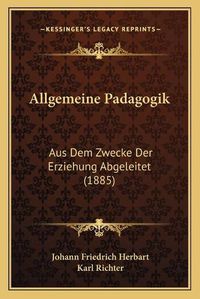 —KESSINGER'S LEGACY REPRINTS—

Allgemeine Padagogik

Aus Dem Zwecke Der Erziehung Abgeleitet (1885)

Johann Friedrich Herbart
Karl Richter